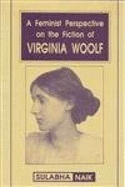 A Feminist Perspective on the Fiction of
VIRGINIA WOOLF

SULABHA NAIK